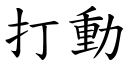 打動